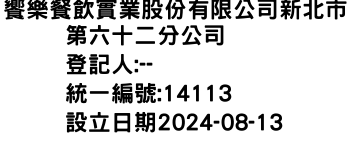 饗樂餐飲實業股份有限公司新北市第六十二分公司
登記人:--
統一編號:14113
設立日期2024-08-13